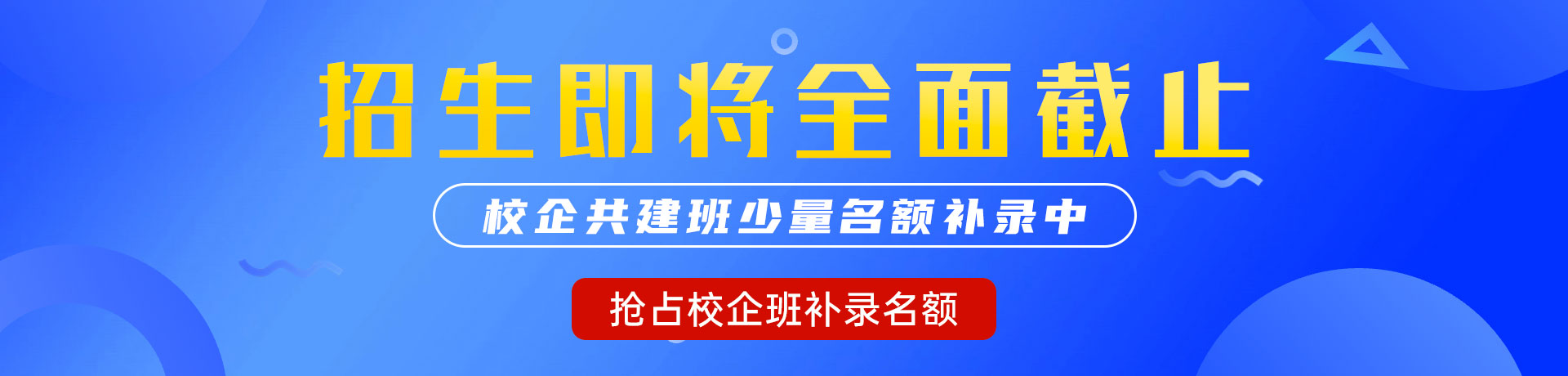 招生即将全面截止

校企共建班少量名额补录中

抢占校企班补录名额